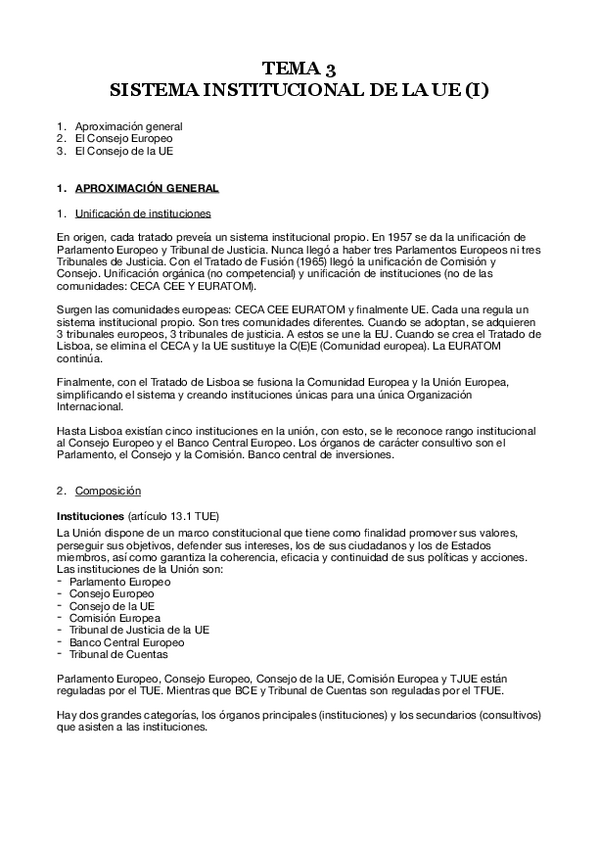 TEMA 3
SISTEMA INSTITUCIONAL DE LA UE (I)

1. Aproximación general
2. El Consejo Europeo
3. El Consejo de la UE

1. APROXIMACIÓN GENERAL

1. Unificación de instituciones

En origen, cada tratado preveía un sistema institucional propio. En 1957 se da la unificación de Parlamento Europeo y Tribunal de Justicia. Nunca llegó a haber tres Parlamentos Europeos ni tres Tribunales de Justicia. Con el Tratado de Fusión (1965) llegó la unificación de Comisión y Consejo. Unificación orgánica (no competencial) y unificación de instituciones (no de las comunidades: CECA CEE Y EURATOM).

Surgen las comunidades europeas: CECA CEE EURATOM y finalmente UE. Cada una regula un sistema institucional propio. Son tres comunidades diferentes. Cuando se adoptan, se adquieren 3 tribunales europeos, 3 tribunales de justicia. A estos se une la EU. Cuando se crea el Tratado de Lisboa, se elimina el CECA y la UE sustituye la C(E)E (Comunidad europea). La EURATOM continúa.

Finalmente, con el Tratado de Lisboa se fusiona la Comunidad Europea y la Unión Europea, simplificando el sistema y creando instituciones únicas para una única Organización Internacional.

Hasta Lisboa existían cinco instituciones en la unión, con esto, se le reconoce rango institucional al Consejo Europeo y el Banco Central Europeo. Los órganos de carácter consultivo son el Parlamento, el Consejo y la Comisión. Banco central de inversiones.

2. Composición

Instituciones (artículo 13.1 TUE)
La Unión dispone de un marco constitucional que tiene como finalidad promover sus valores, perseguir sus objetivos, defender sus intereses, los de sus ciudadanos y los de Estados miembros, así como garantiza la coherencia, eficacia y continuidad de sus políticas y acciones.
Las instituciones de la Unión son:
- Parlamento Europeo
- Consejo Europeo
- Consejo de la UE
- Comisión Europea
- Tribunal de Justicia de la UE
- Banco Central Europeo
- Tribunal de Cuentas

Parlamento Europeo, Consejo Europeo, Consejo de la UE, Comisión Europea y TJUE están reguladas por el TUE. Mientras que BCE y Tribunal de Cuentas son reguladas por el TFUE.

Hay dos grandes categorías, los órganos principales (instituciones) y los secundarios (consultivos) que asisten a las instituciones.